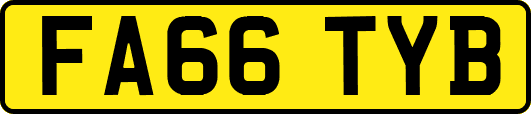 FA66 TYB